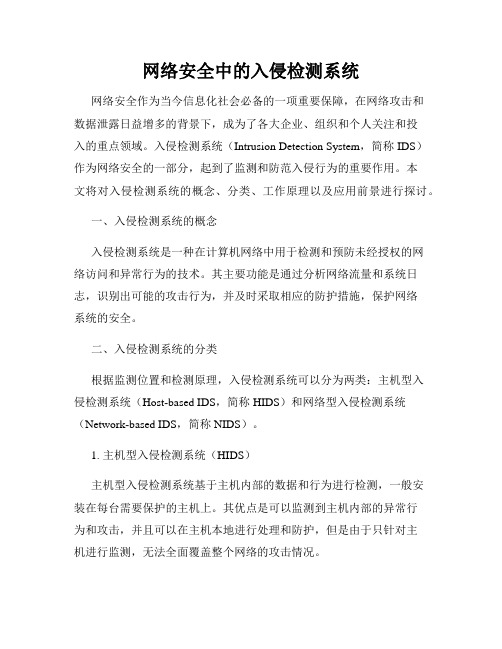 网络安全中的入侵检测系统

网络安全作为当今信息化社会必备的一项重要保障，在网络攻击和数据泄露日益增多的背景下，成为了各大企业、组织和个人关注和投入的重点领域。入侵检测系统（Intrusion Detection System，简称 IDS）作为网络安全的一部分，起到了监测和防范入侵行为的重要作用。本文将对入侵检测系统的概念、分类、工作原理以及应用前景进行探讨。

一、入侵检测系统的概念

入侵检测系统是一种在计算机网络中用于检测和预防未经授权的网络访问和异常行为的技术。其主要功能是通过分析网络流量和系统日志，识别出可能的攻击行为，并及时采取相应的防护措施，保护网络系统的安全。

二、入侵检测系统的分类

根据监测位置和检测原理，入侵检测系统可以分为两类：主机型入侵检测系统（Host-based IDS，简称 HIDS）和网络型入侵检测系统（Network-based IDS，简称 NIDS）。

1. 主机型入侵检测系统（HIDS）

主机型入侵检测系统基于主机内部的数据和行为进行检测，一般安装在每台需要保护的主机上。其优点是可以监测到主机内部的异常行为和攻击，并且可以在主机本地进行处理和防护，但是由于只针对主机进行监测，无法全面覆盖整个网络的攻击情况。